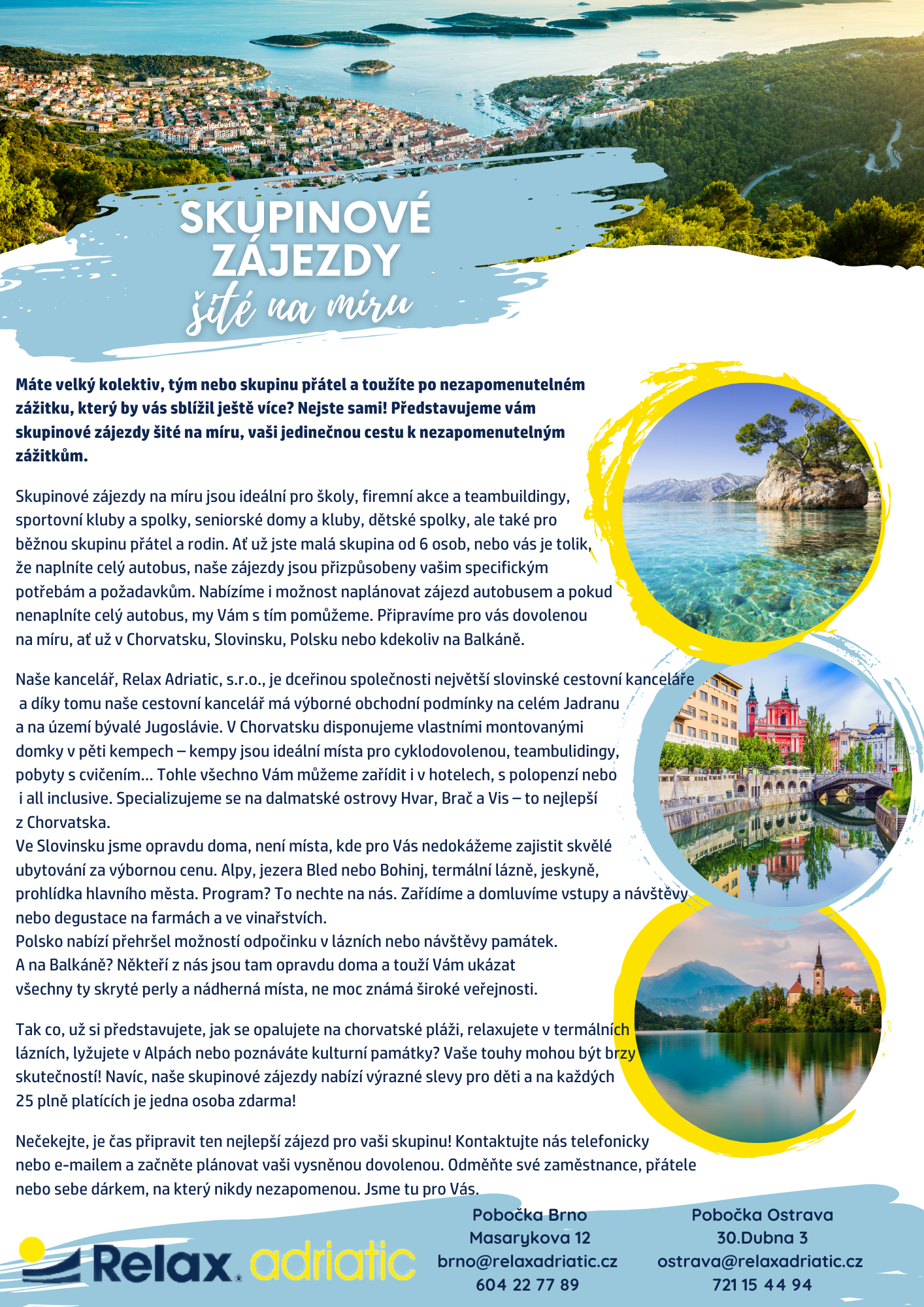 SKUPINOVÉ ZÁJEZDY
šité na míru

Máte velký kolektiv, tým nebo skupinu přátel a toužíte po nezapomenutelném zážitku, který by vás sblížil ještě více? Nejste sami! Představujeme vám skupinové zájezdy šité na míru, vaši jedinečnou cestu k nezapomenutelným zážitkům.

Skupinové zájezdy na míru jsou ideální pro školy, firemní akce a teambuildingy, sportovní kluby a spolky, seniorské domy a kluby, dětské spolky, ale také pro běžnou skupinu přátel a rodin. Ať už jste malá skupina od 6 osob, nebo vás je tolik, že naplníte celý autobus, naše zájezdy jsou přizpůsobeny vašim specifickým potřebám a požadavkům. Nabízíme i možnost naplánovat zájezd autobusem a pokud nenaplníte celý autobus, my Vám s tím pomůžeme. Připravíme pro vás dovolenou na míru, ať už v Chorvatsku, Slovinsku, Polsku nebo kdekoliv na Balkáně.

Naše kancelář, Relax Adriatic, s.r.o., je dceřinou společnosti největší slovinské cestovní kanceláře a díky tomu naše cestovní kancelář má výborné obchodní podmínky na celém Jadranu a na území bývalé Jugoslávie. V Chorvatsku disponujeme vlastními montovanými domky v pěti kempech – kempy jsou ideální místa pro cyklodovolenou, teambulidingy, pobyty s cvičením... Tohle všechno Vám můžeme zařídit i v hotelech, s polopenzí nebo i all inclusive. Specializujeme se na dalmatské ostrovy Hvar, Brač a Vis – to nejlepší z Chorvatska.
Ve Slovinsku jsme opravdu doma, není místa, kde pro Vás nedokážeme zajistit skvělé ubytování za výbornou cenu. Alpy, jezera Bled nebo Bohinj, termální lázně, jeskyně, prohlídka hlavního města. Program? To nechte na nás. Zařídíme a domluvíme vstupy a návštěvy nebo degustace na farmách a ve vinařstvích.
Polsko nabízí přehršel možností odpočinku v lázních nebo návštěvy památek.
A na Balkáně? Někteří z nás jsou tam opravdu doma a touží Vám ukázat všechny ty skryté perly a nádherná místa, ne moc známá široké veřejnosti.

Tak co, už si představujete, jak se opalujete na chorvatské pláži, relaxujete v termálních lázních, lyžujete v Alpách nebo poznáváte kulturní památky? Vaše touhy mohou být brzy skutečností! Navíc, naše skupinové zájezdy nabízí výrazné slevy pro děti a na každých 25 plně platících je jedna osoba zdarma!

Nečekejte, je čas připravit ten nejlepší zájezd pro vaši skupinu! Kontaktujte nás telefonicky nebo e-mailem a začněte plánovat vaši vysněnou dovolenou. Odměňte své zaměstnance, přátele nebo sebe dárkem, na který nikdy nezapomenou. Jsme tu pro Vás.

Relax adriatic

Pobočka Brno
Masarykova 12
brno@relaxadriatic.cz
604 22 77 89

Pobočka Ostrava
30.Dubna 3
ostrava@relaxadriatic.cz
721 15 44 94